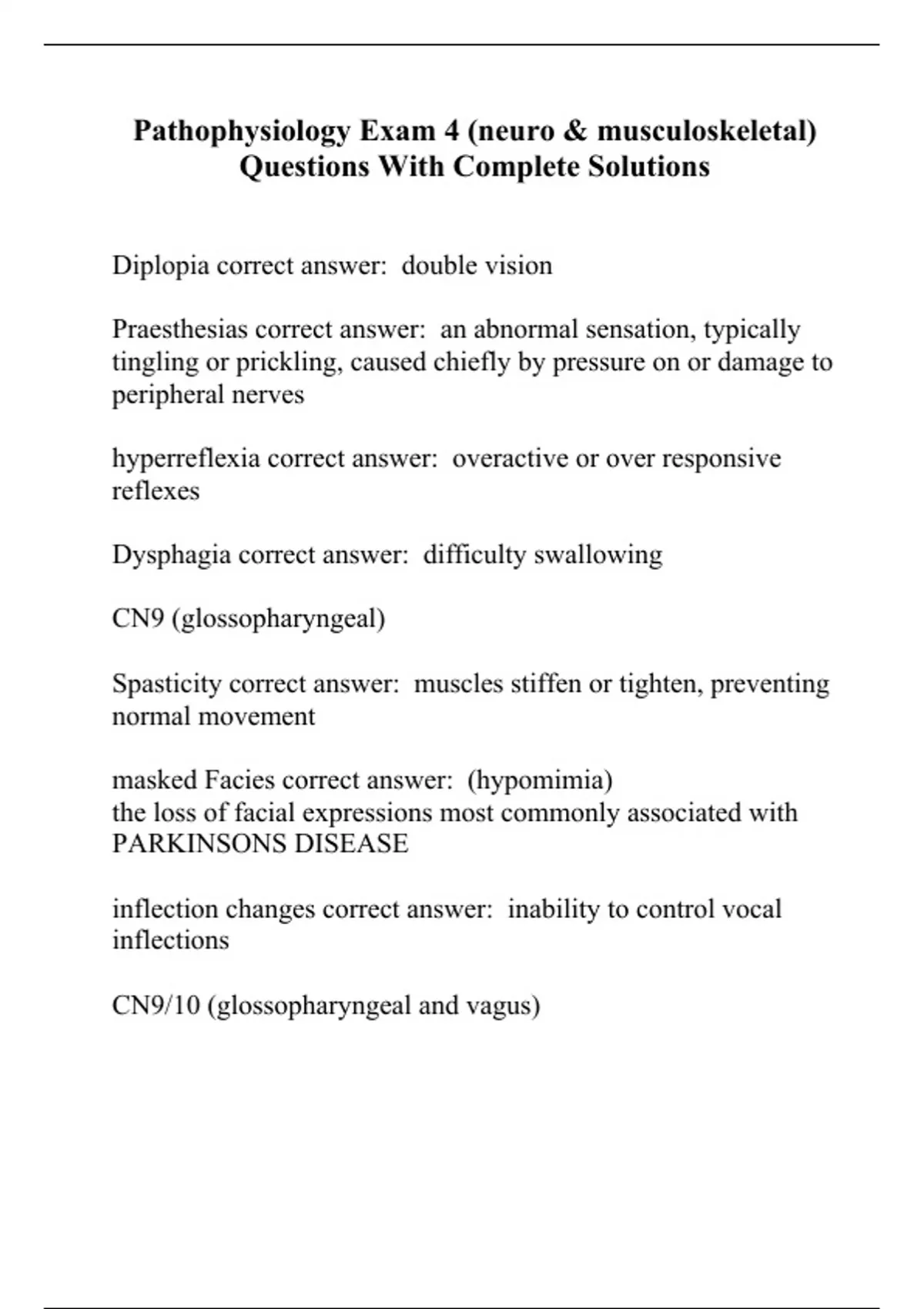 Pathophysiology Exam 4 (neuro & musculoskeletal) Questions With Complete Solutions

Diplopia correct answer: double vision

Praesthesias correct answer: an abnormal sensation, typically tingling or prickling, caused chiefly by pressure on or damage to peripheral nerves

hyperreflexia correct answer: overactive or over responsive reflexes

Dysphagia correct answer: difficulty swallowing

CN9 (glossopharyngeal)

Spasticity correct answer: muscles stiffen or tighten, preventing normal movement

masked Facies correct answer: (hypomimia)
the loss of facial expressions most commonly associated with PARKINSONS DISEASE

inflection changes correct answer: inability to control vocal inflections

CN9/10 (glossopharyngeal and vagus)